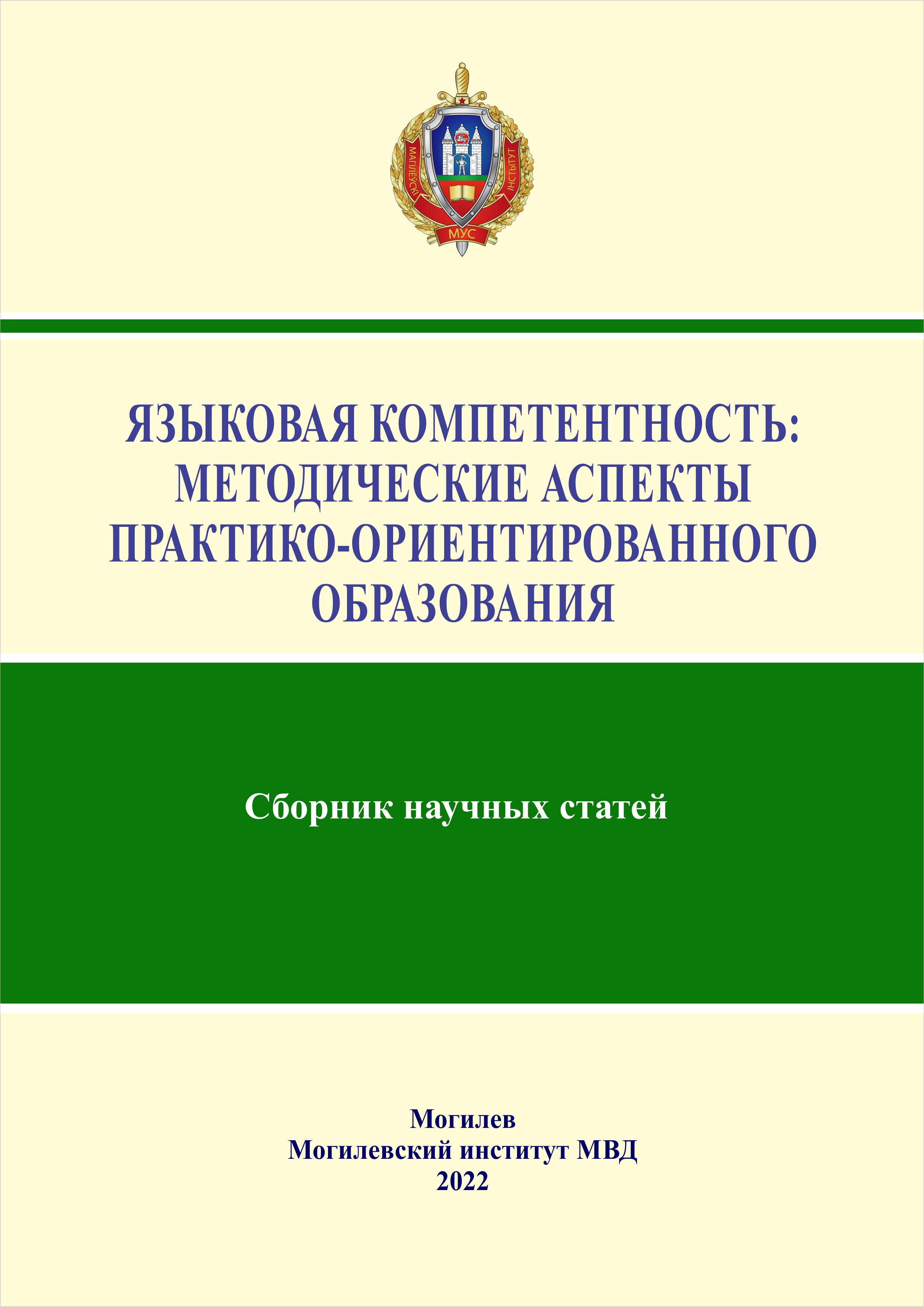 МАГІЛЁЎСКІ ІНСТЫТУТ
МУС

ЯЗЫКОВАЯ КОМПЕТЕНТНОСТЬ: МЕТОДИЧЕСКИЕ АСПЕКТЫ ПРАКТИКО-ОРИЕНТИРОВАННОГО ОБРАЗОВАНИЯ

Сборник научных статей

Могилев
Могилевский институт МВД
2022